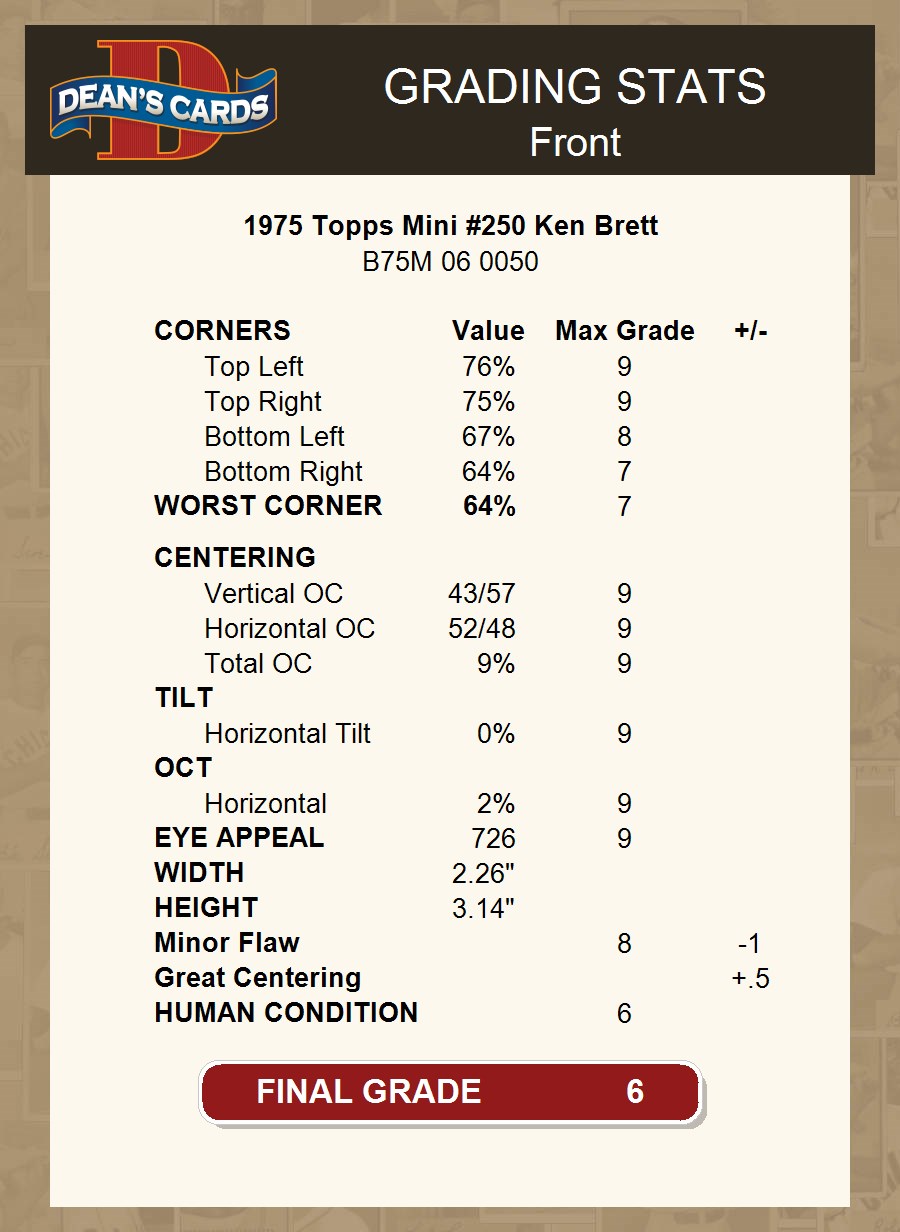 DEAN'S CARDS

GRADING STATS
Front

1975 Topps Mini #250 Ken Brett
B75M 06 0050

| CORNERS | Value | Max Grade | +/- |
|---|---|---|---|
| Top Left | 76% | 9 | |
| Top Right | 75% | 9 | |
| Bottom Left | 67% | 8 | |
| Bottom Right | 64% | 7 | |
| WORST CORNER | 64% | 7 | |
| CENTERING | | | |
| Vertical OC | 43/57 | 9 | |
| Horizontal OC | 52/48 | 9 | |
| Total OC | 9% | 9 | |
| TILT | | | |
| Horizontal Tilt | 0% | 9 | |
| OCT | | | |
| Horizontal | 2% | 9 | |
| EYE APPEAL | 726 | 9 | |
| WIDTH | 2.26" | | |
| HEIGHT | 3.14" | | |
| Minor Flaw | | 8 | -1 |
| Great Centering | | | +.5 |
| HUMAN CONDITION | | 6 | |

FINAL GRADE 6